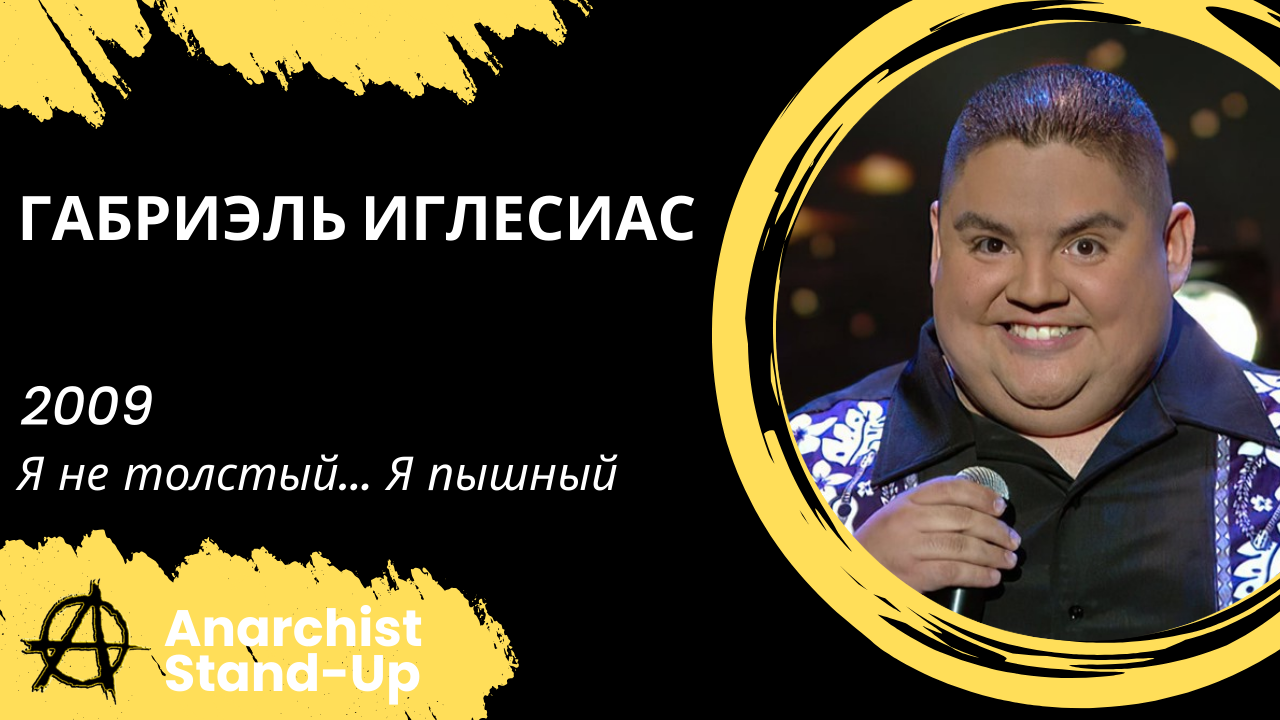 ГАБРИЭЛЬ ИГЛЕСИАС

2009
Я не толстый... Я пышный

Anarchist
Stand-Up